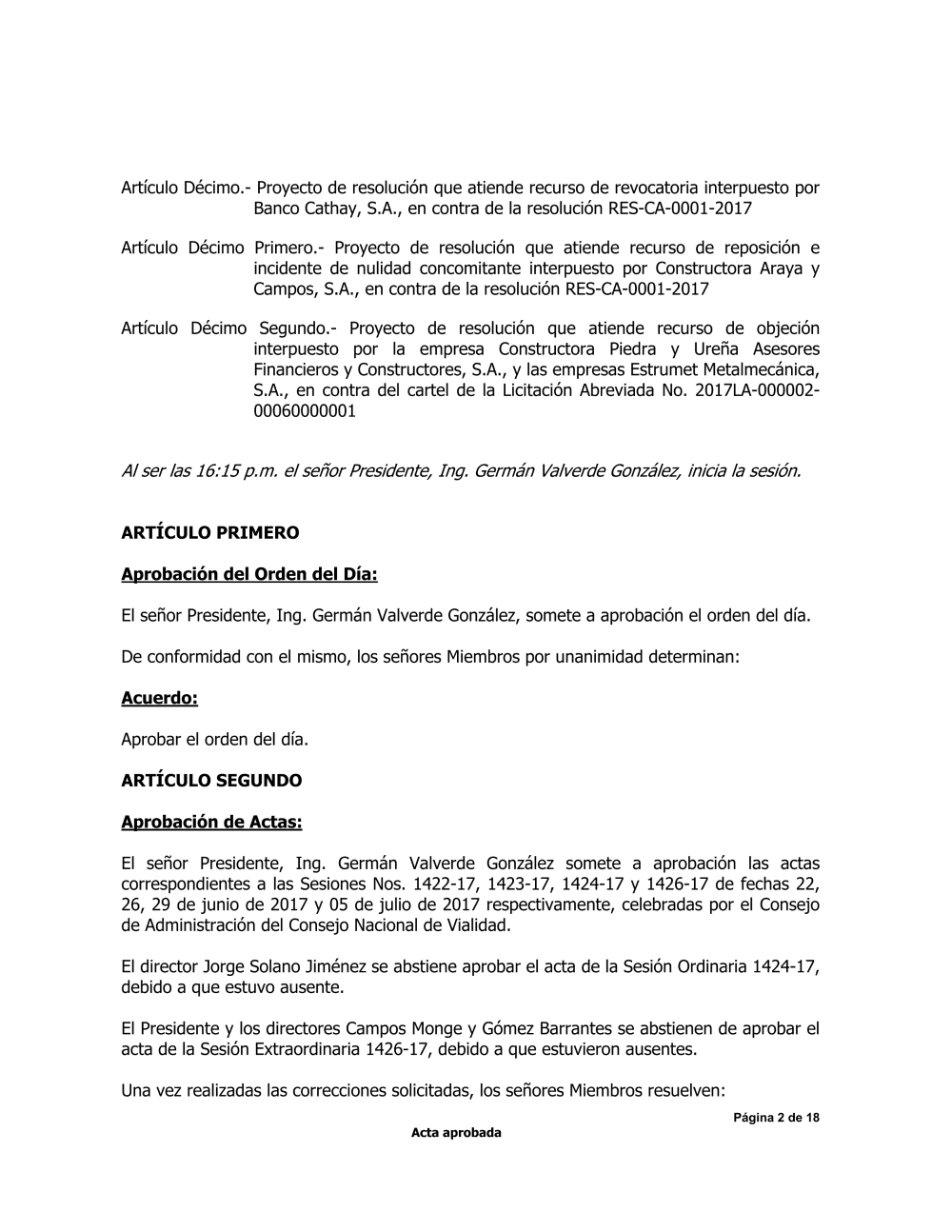 Artículo Décimo.- Proyecto de resolución que atiende recurso de revocatoria interpuesto por Banco Cathay, S.A., en contra de la resolución RES-CA-0001-2017

Artículo Décimo Primero.- Proyecto de resolución que atiende recurso de reposición e incidente de nulidad concomitante interpuesto por Constructora Araya y Campos, S.A., en contra de la resolución RES-CA-0001-2017

Artículo Décimo Segundo.- Proyecto de resolución que atiende recurso de objeción interpuesto por la empresa Constructora Piedra y Ureña Asesores Financieros y Constructores, S.A., y las empresas Estrumet Metalmecánica, S.A., en contra del cartel de la Licitación Abreviada No. 2017LA-000002-00060000001

Al ser las 16:15 p.m. el señor Presidente, Ing. Germán Valverde González, inicia la sesión.

ARTÍCULO PRIMERO

Aprobación del Orden del Día:

El señor Presidente, Ing. Germán Valverde González, somete a aprobación el orden del día.

De conformidad con el mismo, los señores Miembros por unanimidad determinan:

Acuerdo:

Aprobar el orden del día.

ARTÍCULO SEGUNDO

Aprobación de Actas:

El señor Presidente, Ing. Germán Valverde González somete a aprobación las actas correspondientes a las Sesiones Nos. 1422-17, 1423-17, 1424-17 y 1426-17 de fechas 22, 26, 29 de junio de 2017 y 05 de julio de 2017 respectivamente, celebradas por el Consejo de Administración del Consejo Nacional de Vialidad.

El director Jorge Solano Jiménez se abstiene aprobar el acta de la Sesión Ordinaria 1424-17, debido a que estuvo ausente.

El Presidente y los directores Campos Monge y Gómez Barrantes se abstienen de aprobar el acta de la Sesión Extraordinaria 1426-17, debido a que estuvieron ausentes.

Una vez realizadas las correcciones solicitadas, los señores Miembros resuelven:

Página 2 de 18

Acta aprobada